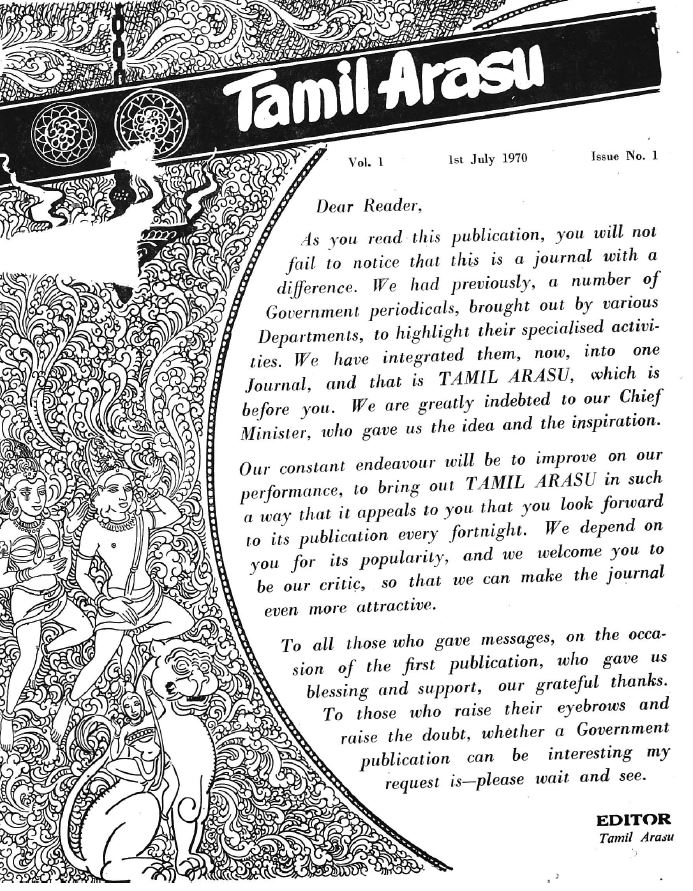 Tamil Arasu

Vol. 1 1st July 1970 Issue No. 1

Dear Reader,

As you read this publication, you will not fail to notice that this is a journal with a difference. We had previously, a number of Government periodicals, brought out by various Departments, to highlight their specialised activities. We have integrated them, now, into one Journal, and that is TAMIL ARASU, which is before you. We are greatly indebted to our Chief Minister, who gave us the idea and the inspiration.

Our constant endeavour will be to improve on our performance, to bring out TAMIL ARASU in such a way that it appeals to you that you look forward to its publication every fortnight. We depend on you for its popularity, and we welcome you to be our critic, so that we can make the journal even more attractive.

To all those who gave messages, on the occasion of the first publication, who gave us blessing and support, our grateful thanks. To those who raise their eyebrows and raise the doubt, whether a Government publication can be interesting my request is—please wait and see.

EDITOR
Tamil Arasu